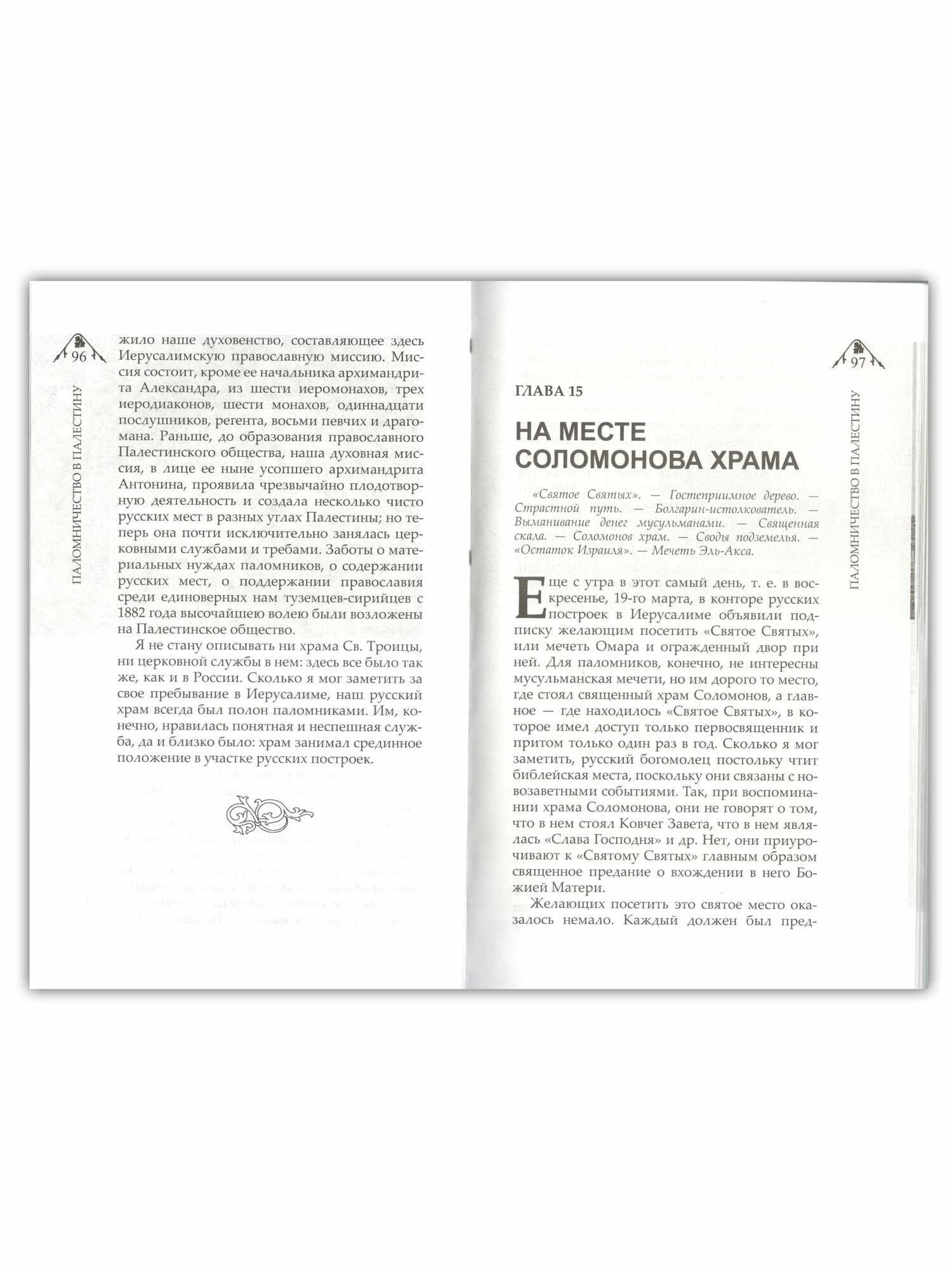 96

ПАЛОМНИЧЕСТВО В ПАЛЕСТИНУ

жило наше духовенство, составляющее здесь Иерусалимскую православную миссию. Миссия состоит, кроме ее начальника архимандрита Александра, из шести иеромонахов, трех иеродиаконов, шести монахов, одиннадцати послушников, регента, восьми певчих и драгомана. Раньше, до образования православного Палестинского общества, наша духовная миссия, в лице ее ныне усопшего архимандрита Антонина, проявила чрезвычайно плодотворную деятельность и создала несколько чисто русских мест в разных углах Палестины; но теперь она почти исключительно занялась церковными службами и требами. Заботы о материальных нуждах паломников, о содержании русских мест, о поддержании православия среди единоверных нам туземцев-сирийцев с 1882 года высочайшею волею были возложены на Палестинское общество.

Я не стану описывать ни храма Св. Троицы, ни церковной службы в нем: здесь все было так же, как и в России. Сколько я мог заметить за свое пребывание в Иерусалиме, наш русский храм всегда был полон паломниками. Им, конечно, нравилась понятная и неспешная служба, да и близко было: храм занимал срединное положение в участке русских построек.

97

ПАЛОМНИЧЕСТВО В ПАЛЕСТИНУ

ГЛАВА 15

НА МЕСТЕ СОЛОМОНОВА ХРАМА

«Святое Святых». — Гостеприимное дерево. — Страстной путь. — Болгарин-истолкователь. — Выманивание денег мусульманами. — Священная скала. — Соломонов храм. — Своды подземелья. — «Остаток Израиля». — Мечеть Эль-Акса.

Еще с утра в этот самый день, т. е. в воскресенье, 19-го марта, в конторе русских построек в Иерусалиме объявили подписку желающим посетить «Святое Святых», или мечеть Омара и огражденный двор при ней. Для паломников, конечно, не интересны мусульманская мечети, но им дорого то место, где стоял священный храм Соломонов, а главное — где находилось «Святое Святых», в которое имел доступ только первосвященник и притом только один раз в год. Сколько я мог заметить, русский богомолец постольку чтит библейская места, поскольку они связаны с новозаветными событиями. Так, при воспоминании храма Соломонова, они не говорят о том, что в нем стоял Ковчег Завета, что в нем являлась «Слава Господня» и др. Нет, они приурочивают к «Святому Святых» главным образом священное предание о вхождении в него Божией Матери.

Желающих посетить это святое место оказалось немало. Каждый должен был пред-